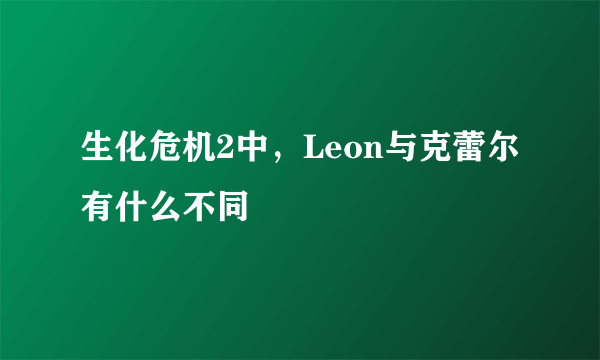 生化危机2中，Leon与克蕾尔有什么不同